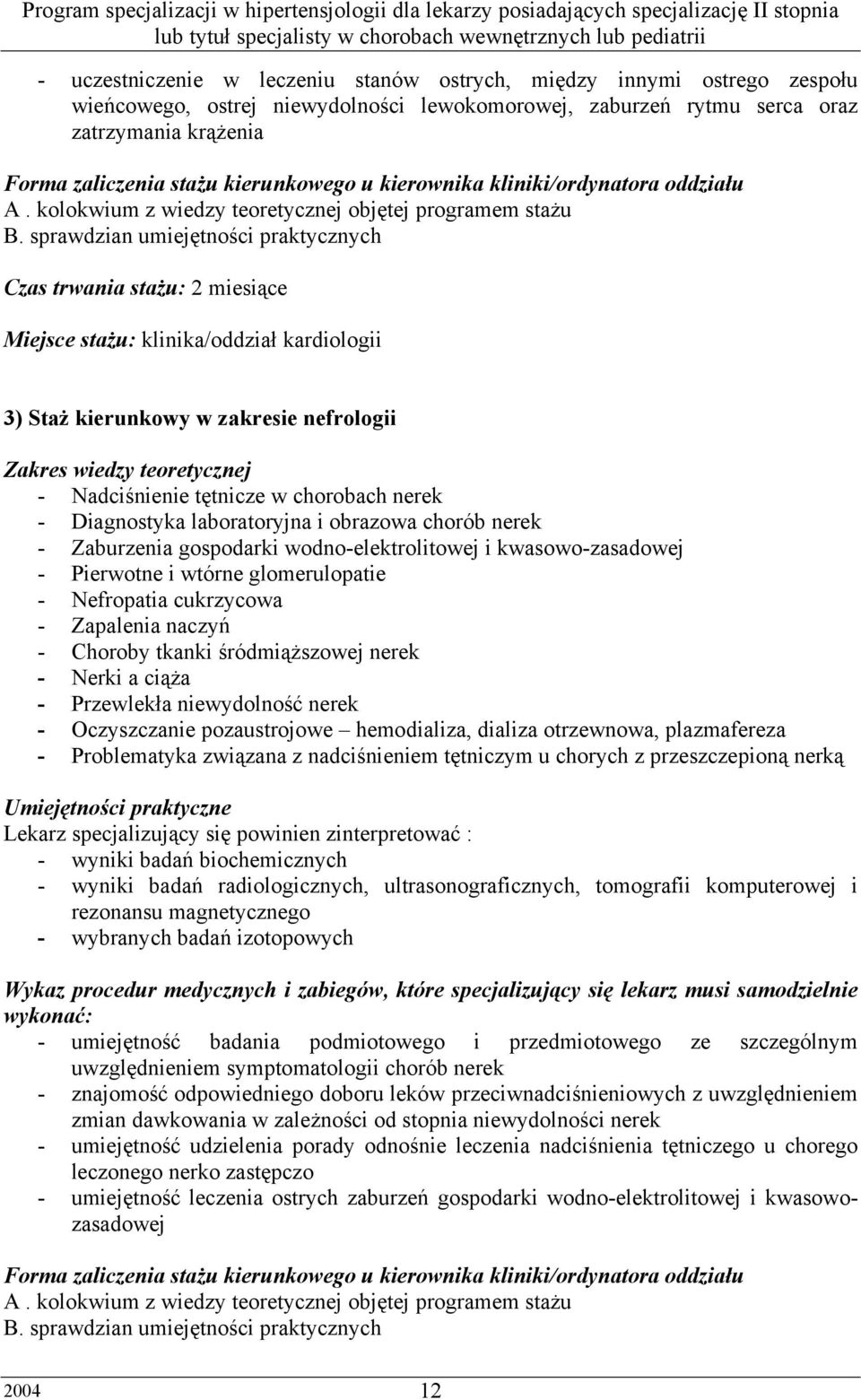 Program specjalizacji w hipertensjologii dla lekarzy posiadających specjalizację II stopnia lub tytuł specjalisty w chorobach wewnętrznych lub pediatrii

- uczestniczenie w leczeniu stanów ostrych, między innymi ostrego zespołu wieńcowego, ostrej niewydolności lewokomorowej, zaburzeń rytmu serca oraz zatrzymania krążenia

Forma zaliczenia stażu kierunkowego u kierownika kliniki/ordynatora oddziału
A . kolokwium z wiedzy teoretycznej objętej programem stażu
B. sprawdzian umiejętności praktycznych

Czas trwania stażu: 2 miesiące

Miejsce stażu: klinika/oddział kardiologii

3) Staż kierunkowy w zakresie nefrologii

Zakres wiedzy teoretycznej
- Nadciśnienie tętnicze w chorobach nerek
- Diagnostyka laboratoryjna i obrazowa chorób nerek
- Zaburzenia gospodarki wodno-elektrolitowej i kwasowo-zasadowej
- Pierwotne i wtórne glomerulopatie
- Nefropatia cukrzycowa
- Zapalenia naczyń
- Choroby tkanki śródmiąższowej nerek
- Nerki a ciąża
- Przewlekła niewydolność nerek
- Oczyszczanie pozaustrojowe – hemodializa, dializa otrzewnowa, plazmafereza
- Problematyka związana z nadciśnieniem tętniczym u chorych z przeszczepioną nerką

Umiejętności praktyczne
Lekarz specjalizujący się powinien zinterpretować :
- wyniki badań biochemicznych
- wyniki badań radiologicznych, ultrasonograficznych, tomografii komputerowej i rezonansu magnetycznego
- wybranych badań izotopowych

Wykaz procedur medycznych i zabiegów, które specjalizujący się lekarz musi samodzielnie wykonać:
- umiejętność badania podmiotowego i przedmiotowego ze szczególnym uwzględnieniem symptomatologii chorób nerek
- znajomość odpowiedniego doboru leków przeciwnadciśnieniowych z uwzględnieniem zmian dawkowania w zależności od stopnia niewydolności nerek
- umiejętność udzielenia porady odnośnie leczenia nadciśnienia tętniczego u chorego leczonego nerko zastępczo
- umiejętność leczenia ostrych zaburzeń gospodarki wodno-elektrolitowej i kwasowo-zasadowej

Forma zaliczenia stażu kierunkowego u kierownika kliniki/ordynatora oddziału
A . kolokwium z wiedzy teoretycznej objętej programem stażu
B. sprawdzian umiejętności praktycznych

2004 12